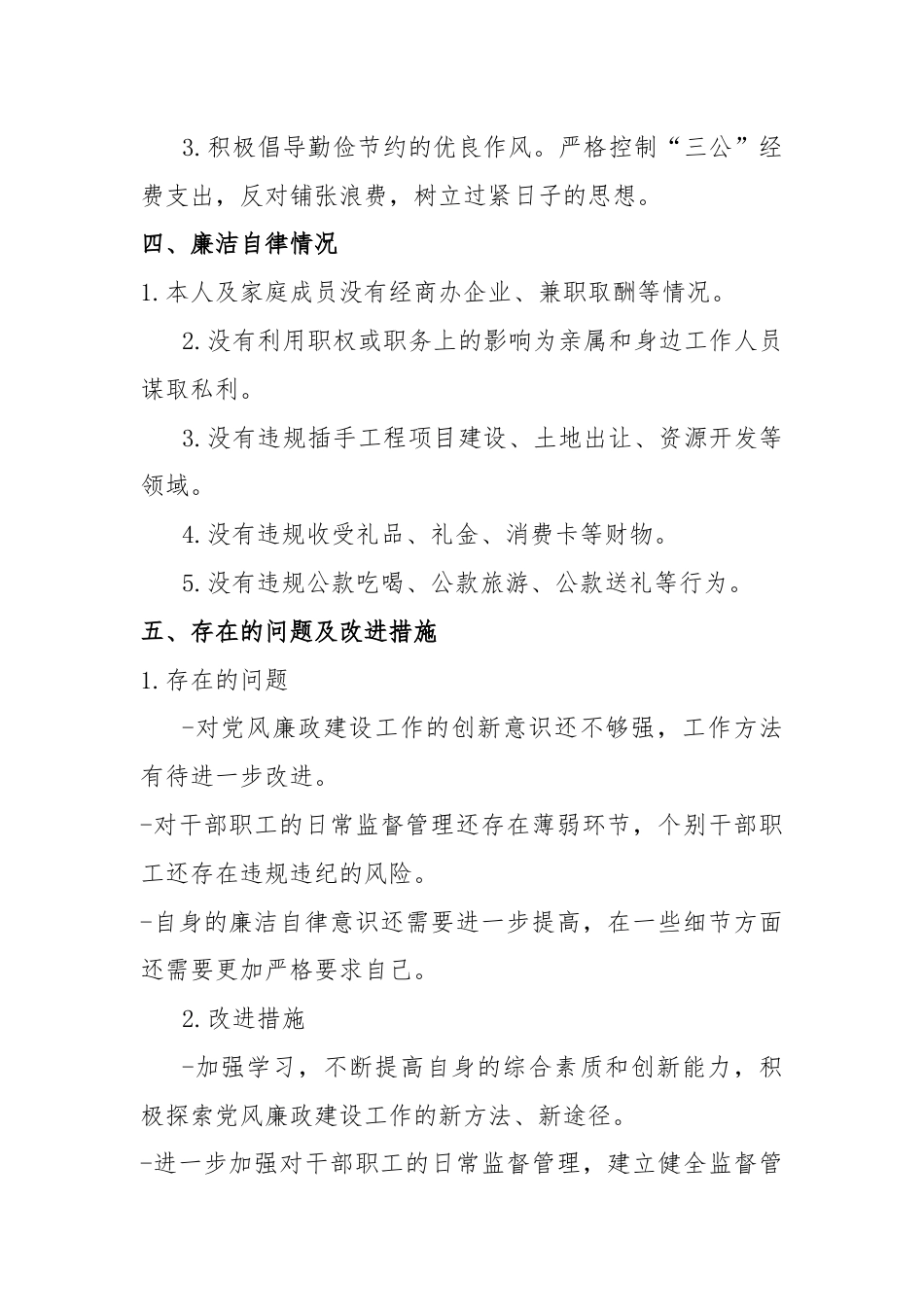 3.积极倡导勤俭节约的优良作风。严格控制“三公”经费支出，反对铺张浪费，树立过紧日子的思想。

四、廉洁自律情况

1.本人及家庭成员没有经商办企业、兼职取酬等情况。

2.没有利用职权或职务上的影响为亲属和身边工作人员谋取私利。

3.没有违规插手工程项目建设、土地出让、资源开发等领域。

4.没有违规收受礼品、礼金、消费卡等财物。

5.没有违规公款吃喝、公款旅游、公款送礼等行为。

五、存在的问题及改进措施

1.存在的问题

-对党风廉政建设工作的创新意识还不够强，工作方法有待进一步改进。

-对干部职工的日常监督管理还存在薄弱环节，个别干部职工还存在违规违纪的风险。

-自身的廉洁自律意识还需要进一步提高，在一些细节方面还需要更加严格要求自己。

2.改进措施

-加强学习，不断提高自身的综合素质和创新能力，积极探索党风廉政建设工作的新方法、新途径。

-进一步加强对干部职工的日常监督管理，建立健全监督管